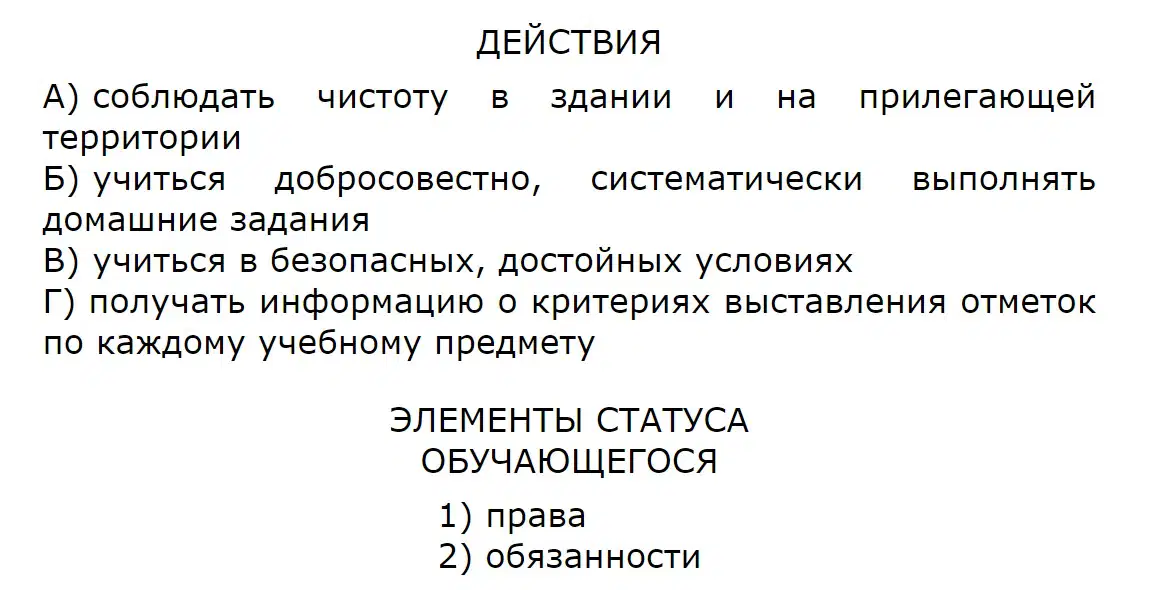 ДЕЙСТВИЯ

А) соблюдать чистоту в здании и на прилегающей территории
Б) учиться добросовестно, систематически выполнять домашние задания
В) учиться в безопасных, достойных условиях
Г) получать информацию о критериях выставления отметок по каждому учебному предмету

ЭЛЕМЕНТЫ СТАТУСА
ОБУЧАЮЩЕГОСЯ

1) права
2) обязанности